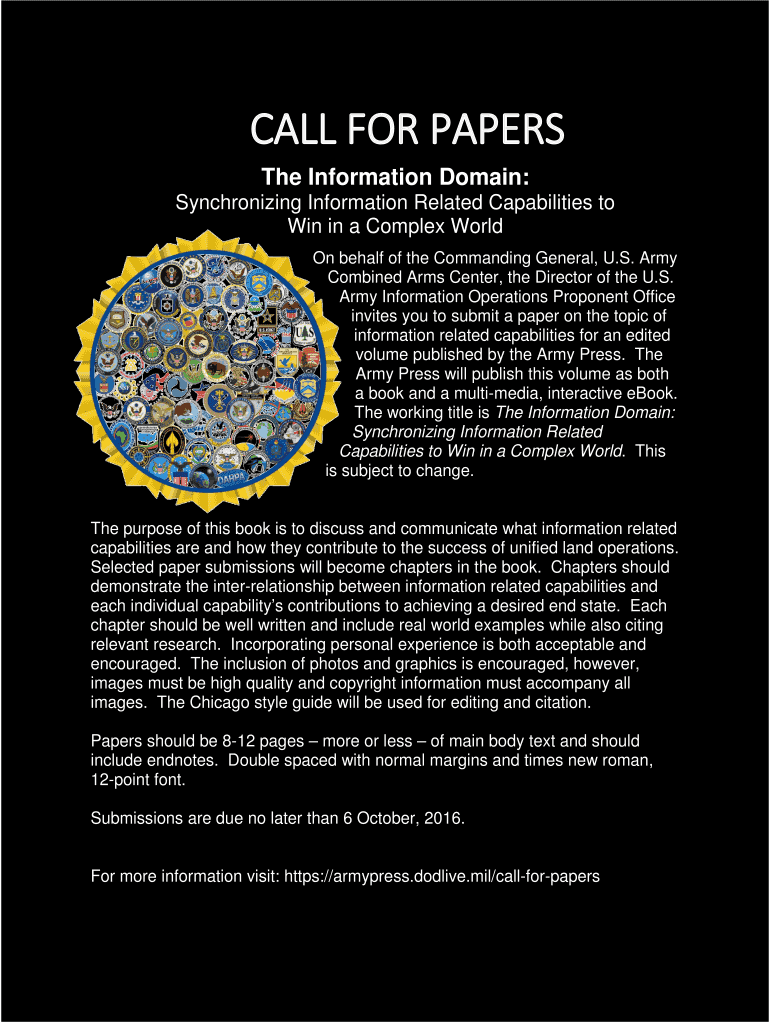 CALL FOR PAPERS

The Information Domain:

Synchronizing Information Related Capabilities to Win in a Complex World

On behalf of the Commanding General, U.S. Army Combined Arms Center, the Director of the U.S. Army Information Operations Proponent Office invites you to submit a paper on the topic of information related capabilities for an edited volume published by the Army Press. The Army Press will publish this volume as both a book and a multi-media, interactive eBook. The working title is The Information Domain: Synchronizing Information Related Capabilities to Win in a Complex World. This is subject to change.

The purpose of this book is to discuss and communicate what information related capabilities are and how they contribute to the success of unified land operations. Selected paper submissions will become chapters in the book. Chapters should demonstrate the inter-relationship between information related capabilities and each individual capability's contributions to achieving a desired end state. Each chapter should be well written and include real world examples while also citing relevant research. Incorporating personal experience is both acceptable and encouraged. The inclusion of photos and graphics is encouraged, however, images must be high quality and copyright information must accompany all images. The Chicago style guide will be used for editing and citation.

Papers should be 8-12 pages – more or less – of main body text and should include endnotes. Double spaced with normal margins and times new roman, 12-point font.

Submissions are due no later than 6 October, 2016.

For more information visit: https://armypress.dodlive.mil/call-for-papers